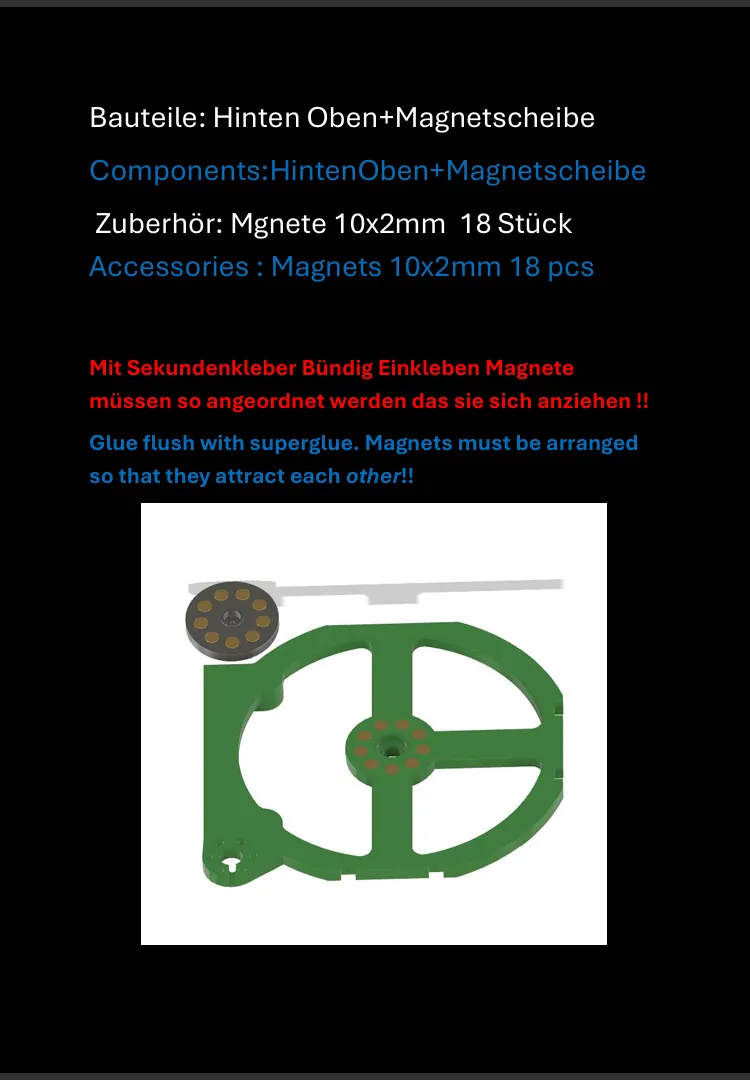 Bauteile: Hinten Oben+Magnetscheibe

Components:HintenOben+Magnetscheibe

Zuberhör: Mgnete 10x2mm 18 Stück

Accessories : Magnets 10x2mm 18 pcs

Mit Sekundenkleber Bündig Einkleben Magnete müssen so angeordnet werden das sie sich anziehen !!

Glue flush with superglue. Magnets must be arranged so that they attract each other!!